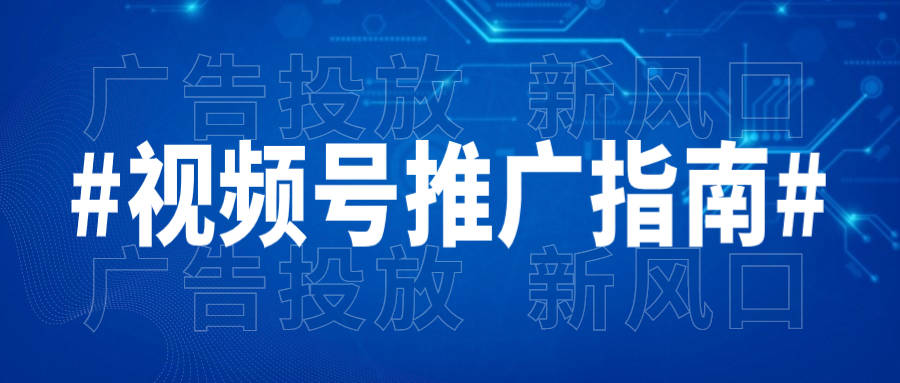 广告投放 新风口

#视频号推广指南#

广告投放 新风口